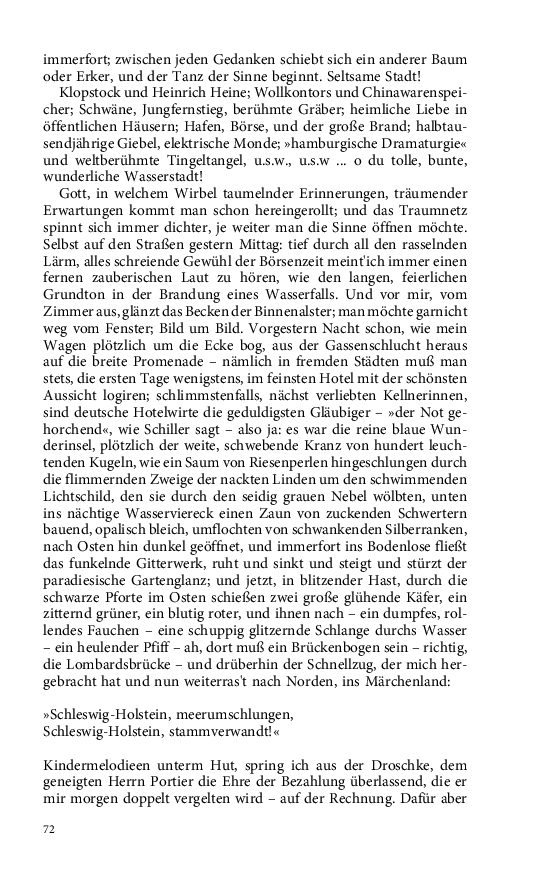 immerfort; zwischen jeden Gedanken schiebt sich ein anderer Baum oder Erker, und der Tanz der Sinne beginnt. Seltsame Stadt!

Klopstock und Heinrich Heine; Wollkontors und Chinawarenspeicher; Schwäne, Jungfernstieg, berühmte Gräber; heimliche Liebe in öffentlichen Häusern; Hafen, Börse, und der große Brand; halbtausendjährige Giebel, elektrische Monde; »hamburgische Dramaturgie« und weltberühmte Tingeltangel, u.s.w., u.s.w ... o du tolle, bunte, wunderliche Wasserstadt!

Gott, in welchem Wirbel taumelnder Erinnerungen, träumender Erwartungen kommt man schon hereingerollt; und das Traumnetz spinnt sich immer dichter, je weiter man die Sinne öffnen möchte. Selbst auf den Straßen gestern Mittag: tief durch all den rasselnden Lärm, alles schreiende Gewühl der Börsenzeit meint'ich immer einen fernen zauberischen Laut zu hören, wie den langen, feierlichen Grundton in der Brandung eines Wasserfalls. Und vor mir, vom Zimmer aus, glänzt das Becken der Binnenalster; man möchte garnicht weg vom Fenster; Bild um Bild. Vorgestern Nacht schon, wie mein Wagen plötzlich um die Ecke bog, aus der Gassenschlucht heraus auf die breite Promenade – nämlich in fremden Städten muß man stets, die ersten Tage wenigstens, im feinsten Hotel mit der schönsten Aussicht logiren; schlimmstenfalls, nächst verliebten Kellnerinnen, sind deutsche Hotelwirte die geduldigsten Gläubiger – »der Not gehorchend«, wie Schiller sagt – also ja: es war die reine blaue Wunderinsel, plötzlich der weite, schwebende Kranz von hundert leuchtenden Kugeln, wie ein Saum von Riesenperlen hingeschlungen durch die flimmernden Zweige der nackten Linden um den schwimmenden Lichtschild, den sie durch den seidig grauen Nebel wölbten, unten ins nächtige Wasserviereck einen Zaun von zuckenden Schwertern bauend, opalisch bleich, umflochten von schwankenden Silberranken, nach Osten hin dunkel geöffnet, und immerfort ins Bodenlose fließt das funkelnde Gitterwerk, ruht und sinkt und steigt und stürzt der paradiesische Gartenglanz; und jetzt, in blitzender Hast, durch die schwarze Pforte im Osten schießen zwei große glühende Käfer, ein zitternd grüner, ein blutig roter, und ihnen nach – ein dumpfes, rollendes Fauchen – eine schuppig glitzernde Schlange durchs Wasser – ein heulender Pfiff – ah, dort muß ein Brückenbogen sein – richtig, die Lombardsbrücke – und drüberhin der Schnellzug, der mich hergebracht hat und nun weiterras't nach Norden, ins Märchenland:

»Schleswig-Holstein, meerumschlungen,
Schleswig-Holstein, stammverwandt!«

Kindermelodieen unterm Hut, spring ich aus der Droschke, dem geneigten Herrn Portier die Ehre der Bezahlung überlassend, die er mir morgen doppelt vergelten wird – auf der Rechnung. Dafür aber

72